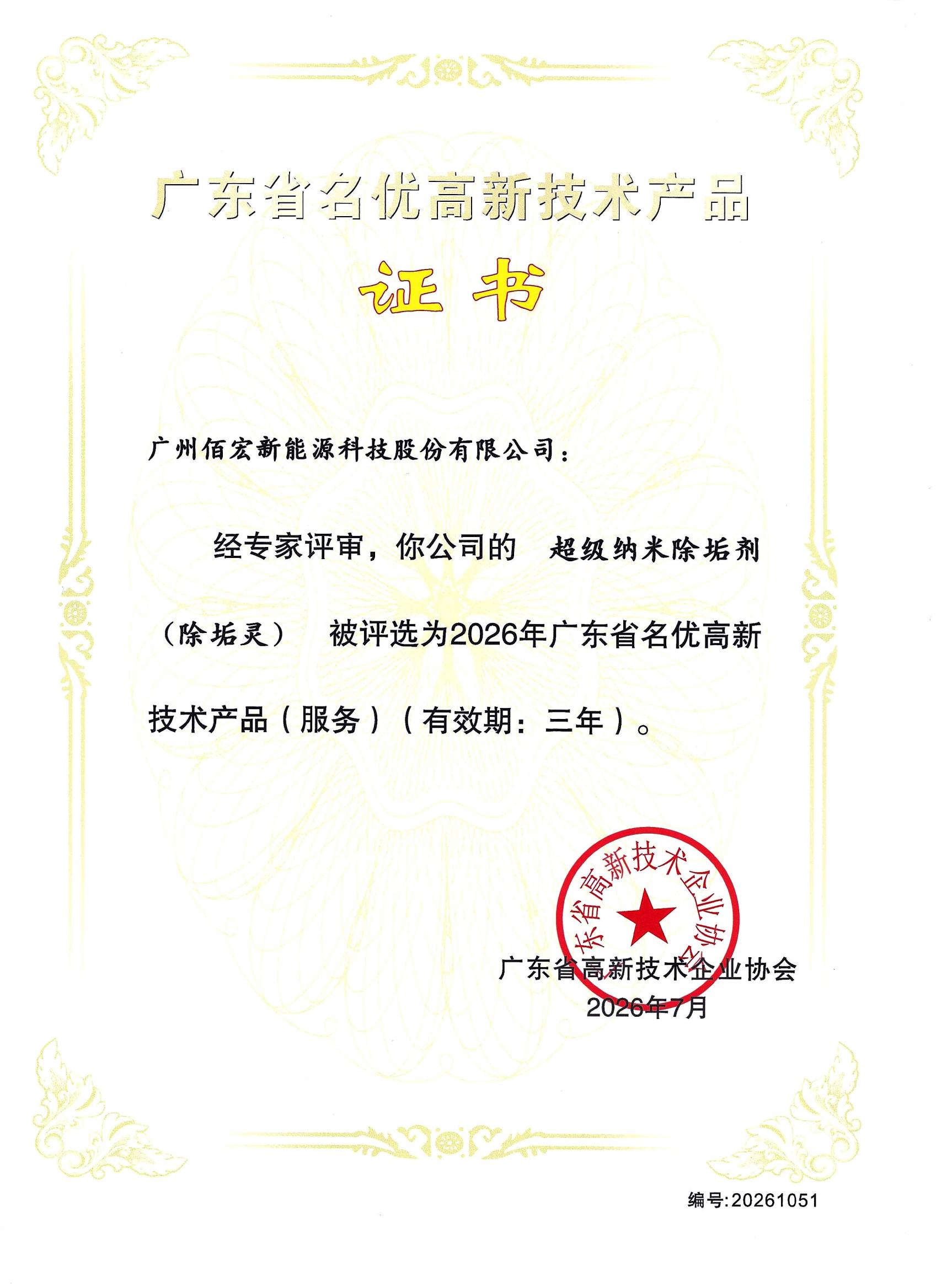 广东省名优高新技术产品

证书

广州佰宏新能源科技股份有限公司：

经专家评审，你公司的 超级纳米除垢剂（除垢灵） 被评选为2026年广东省名优高新技术产品（服务）（有效期：三年）。

东省高新技术企业协会

广东省高新技术企业协会
2026年7月

编号:20261051